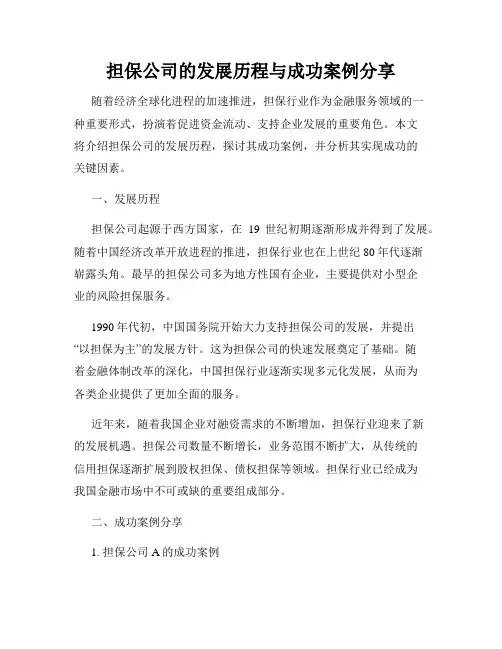 担保公司的发展历程与成功案例分享

随着经济全球化进程的加速推进，担保行业作为金融服务领域的一种重要形式，扮演着促进资金流动、支持企业发展的重要角色。本文将介绍担保公司的发展历程，探讨其成功案例，并分析其实现成功的关键因素。

一、发展历程

担保公司起源于西方国家，在 19 世纪初期逐渐形成并得到了发展。随着中国经济改革开放进程的推进，担保行业也在上世纪 80 年代逐渐崭露头角。最早的担保公司多为地方性国有企业，主要提供对小型企业的风险担保服务。

1990 年代初，中国国务院开始大力支持担保公司的发展，并提出“以担保为主”的发展方针。这为担保公司的快速发展奠定了基础。随着金融体制改革的深化，中国担保行业逐渐实现多元化发展，从而为各类企业提供了更加全面的服务。

近年来，随着我国企业对融资需求的不断增加，担保行业迎来了新的发展机遇。担保公司数量不断增长，业务范围不断扩大，从传统的信用担保逐渐扩展到股权担保、债权担保等领域。担保行业已经成为我国金融市场中不可或缺的重要组成部分。

二、成功案例分享

1. 担保公司 A 的成功案例